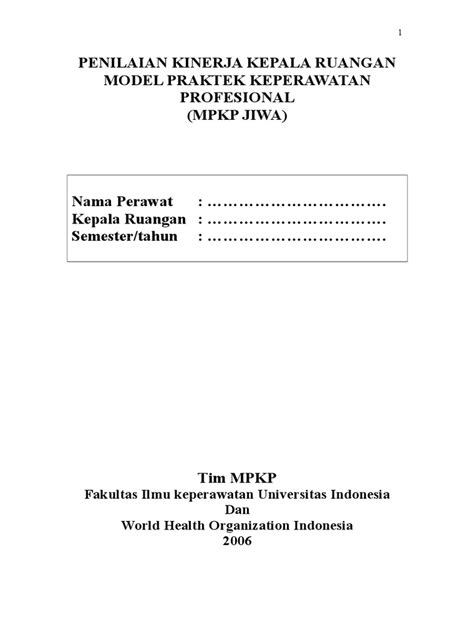 1

PENILAIAN KINERJA KEPALA RUANGAN
MODEL PRAKTEK KEPERAWATAN
PROFESIONAL
(MPKP JIWA)

Nama Perawat : ……………………………….
Kepala Ruangan : ……………………………….
Semester/tahun : ……………………………….

Tim MPKP
Fakultas Ilmu keperawatan Universitas Indonesia
Dan
World Health Organization Indonesia
2006